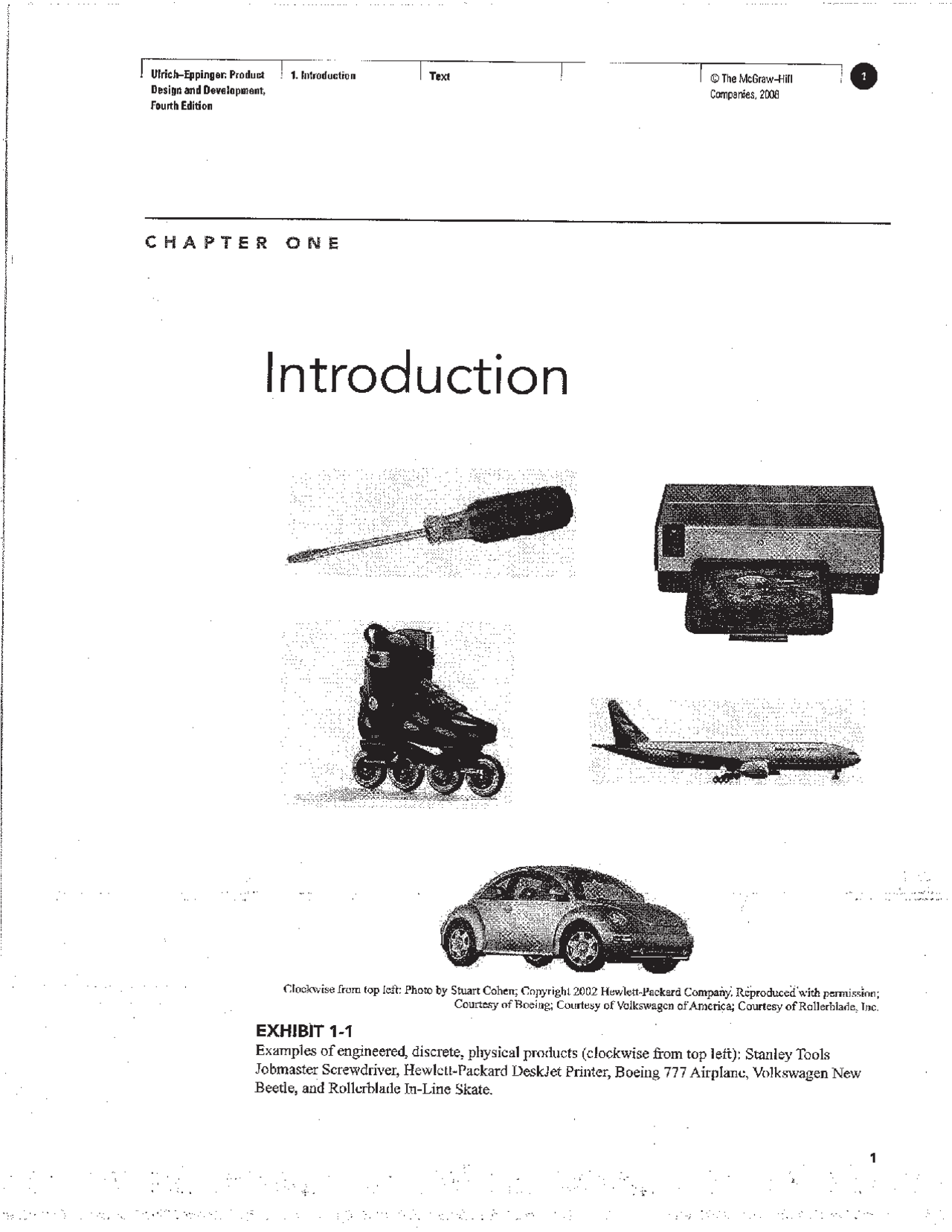 Ulrich–Eppinger: Product Design and Development, Fourth Edition

1. Introduction

Text

© The McGraw-Hill Companies, 2008

1

CHAPTER ONE

Introduction

Clockwise from top left: Photo by Stuart Cohen; Copyright 2002 Hewlett-Packard Company. Reproduced with permission; Courtesy of Boeing; Courtesy of Volkswagen of America; Courtesy of Rollerblade, Inc.

EXHIBIT 1-1
Examples of engineered, discrete, physical products (clockwise from top left): Stanley Tools Jobmaster Screwdriver, Hewlett-Packard DeskJet Printer, Boeing 777 Airplane, Volkswagen New Beetle, and Rollerblade In-Line Skate.

1